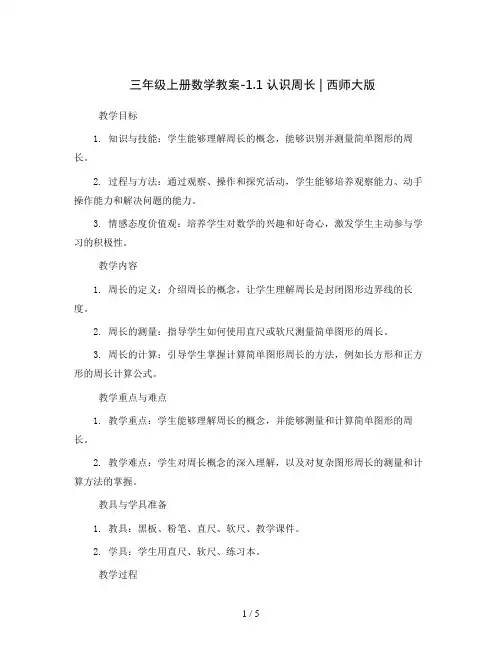 三年级上册数学教案-1.1 认识周长 | 西师大版

教学目标

1. 知识与技能：学生能够理解周长的概念，能够识别并测量简单图形的周长。

2. 过程与方法：通过观察、操作和探究活动，学生能够培养观察能力、动手操作能力和解决问题的能力。

3. 情感态度价值观：培养学生对数学的兴趣和好奇心，激发学生主动参与学习的积极性。

教学内容

1. 周长的定义：介绍周长的概念，让学生理解周长是封闭图形边界线的长度。

2. 周长的测量：指导学生如何使用直尺或软尺测量简单图形的周长。

3. 周长的计算：引导学生掌握计算简单图形周长的方法，例如长方形和正方形的周长计算公式。

教学重点与难点

1. 教学重点：学生能够理解周长的概念，并能够测量和计算简单图形的周长。

2. 教学难点：学生对周长概念的深入理解，以及对复杂图形周长的测量和计算方法的掌握。

教具与学具准备

1. 教具：黑板、粉笔、直尺、软尺、教学课件。

2. 学具：学生用直尺、软尺、练习本。

教学过程

1 / 5